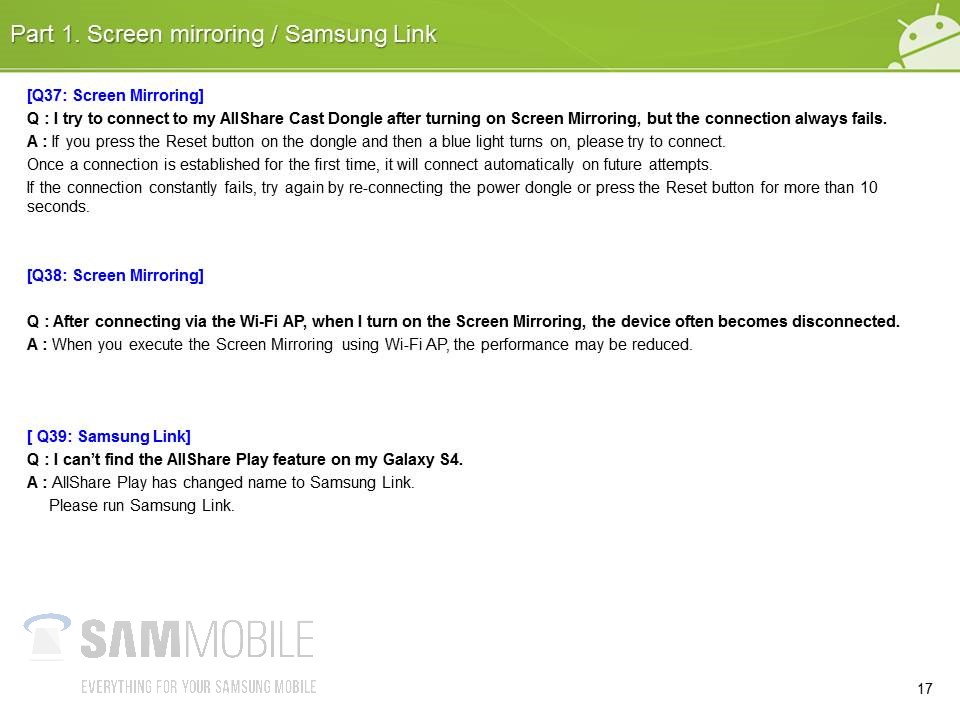 Part 1. Screen mirroring / Samsung Link

[Q37: Screen Mirroring]

Q : I try to connect to my AllShare Cast Dongle after turning on Screen Mirroring, but the connection always fails.

A : If you press the Reset button on the dongle and then a blue light turns on, please try to connect.

Once a connection is established for the first time, it will connect automatically on future attempts.

If the connection constantly fails, try again by re-connecting the power dongle or press the Reset button for more than 10 seconds.

[Q38: Screen Mirroring]

Q : After connecting via the Wi-Fi AP, when I turn on the Screen Mirroring, the device often becomes disconnected.

A : When you execute the Screen Mirroring using Wi-Fi AP, the performance may be reduced.

[ Q39: Samsung Link]

Q : I can't find the AllShare Play feature on my Galaxy S4.

A : AllShare Play has changed name to Samsung Link.
Please run Samsung Link.

SAMMOBILE
EVERYTHING FOR YOUR SAMSUNG MOBILE

17